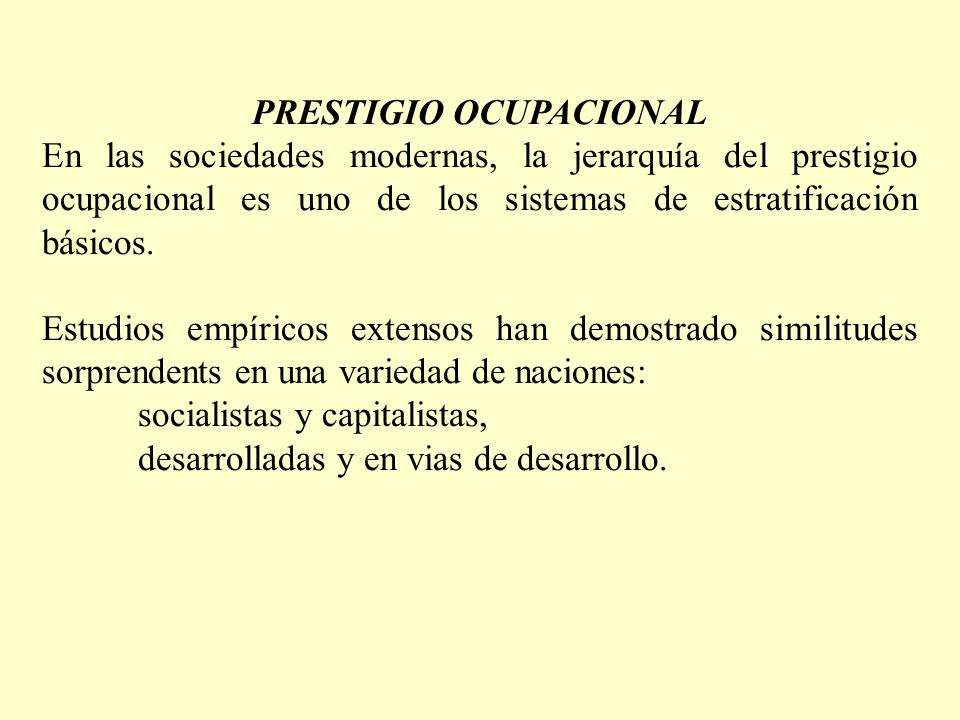 PRESTIGIO OCUPACIONAL

En las sociedades modernas, la jerarquía del prestigio ocupacional es uno de los sistemas de estratificación básicos.

Estudios empíricos extensos han demostrado similitudes sorprendents en una variedad de naciones:
socialistas y capitalistas,
desarrolladas y en vias de desarrollo.